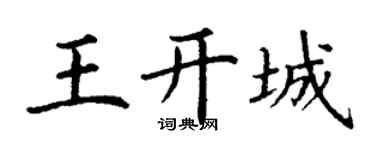 王开城

词典网